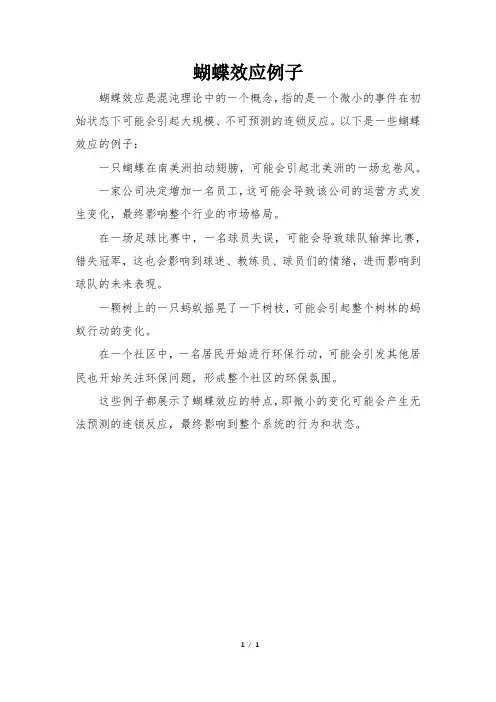 蝴蝶效应例子

蝴蝶效应是混沌理论中的一个概念，指的是一个微小的事件在初始状态下可能会引起大规模、不可预测的连锁反应。以下是一些蝴蝶效应的例子：

一只蝴蝶在南美洲拍动翅膀，可能会引起北美洲的一场龙卷风。

一家公司决定增加一名员工，这可能会导致该公司的运营方式发生变化，最终影响整个行业的市场格局。

在一场足球比赛中，一名球员失误，可能会导致球队输掉比赛，错失冠军，这也会影响到球迷、教练员、球员们的情绪，进而影响到球队的未来表现。

一颗树上的一只蚂蚁摇晃了一下树枝，可能会引起整个树林的蚂蚁行动的变化。

在一个社区中，一名居民开始进行环保行动，可能会引发其他居民也开始关注环保问题，形成整个社区的环保氛围。

这些例子都展示了蝴蝶效应的特点，即微小的变化可能会产生无法预测的连锁反应，最终影响到整个系统的行为和状态。

1 / 1